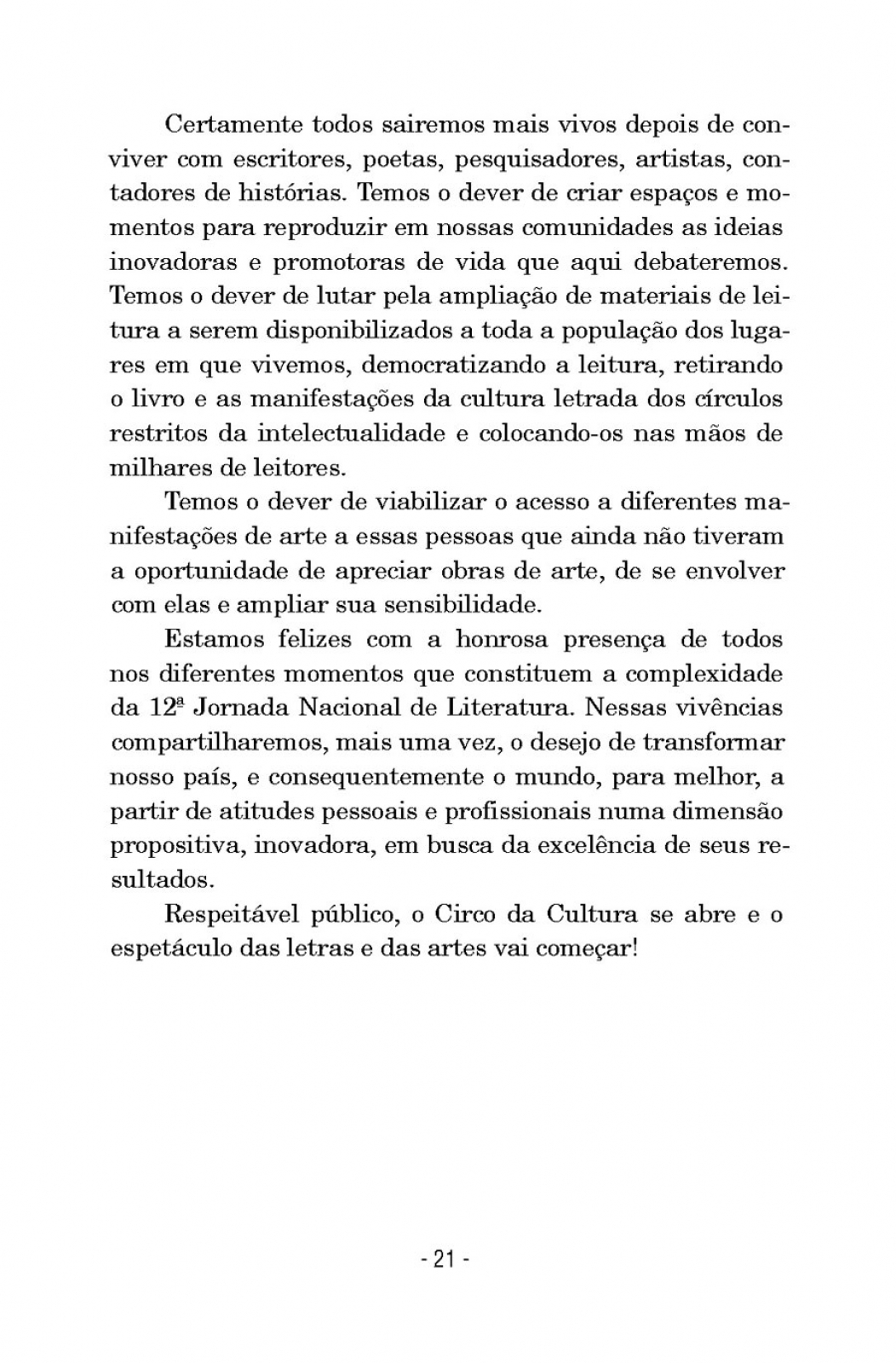 Certamente todos sairemos mais vivos depois de conviver com escritores, poetas, pesquisadores, artistas, contadores de histórias. Temos o dever de criar espaços e momentos para reproduzir em nossas comunidades as ideias inovadoras e promotoras de vida que aqui debateremos. Temos o dever de lutar pela ampliação de materiais de leitura a serem disponibilizados a toda a população dos lugares em que vivemos, democratizando a leitura, retirando o livro e as manifestações da cultura letrada dos círculos restritos da intelectualidade e colocando-os nas mãos de milhares de leitores.

Temos o dever de viabilizar o acesso a diferentes manifestações de arte a essas pessoas que ainda não tiveram a oportunidade de apreciar obras de arte, de se envolver com elas e ampliar sua sensibilidade.

Estamos felizes com a honrosa presença de todos nos diferentes momentos que constituem a complexidade da 12ª Jornada Nacional de Literatura. Nessas vivências compartilharemos, mais uma vez, o desejo de transformar nosso país, e consequentemente o mundo, para melhor, a partir de atitudes pessoais e profissionais numa dimensão propositiva, inovadora, em busca da excelência de seus resultados.

Respeitável público, o Circo da Cultura se abre e o espetáculo das letras e das artes vai começar!

- 21 -